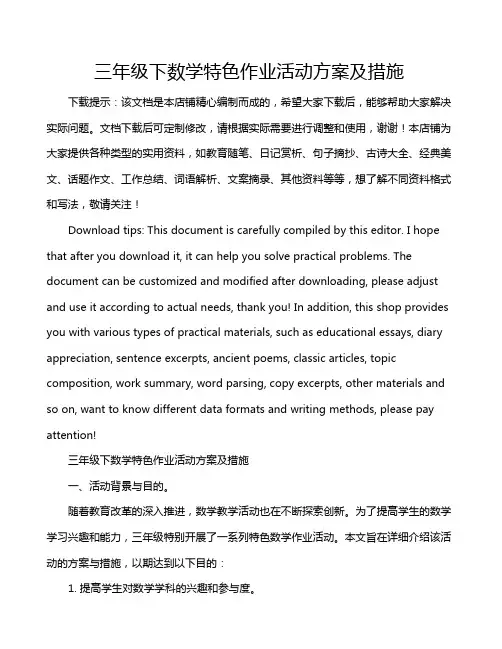 三年级下数学特色作业活动方案及措施

下载提示：该文档是本店铺精心编制而成的，希望大家下载后，能够帮助大家解决实际问题。文档下载后可定制修改，请根据实际需要进行调整和使用，谢谢！本店铺为大家提供各种类型的实用资料，如教育随笔、日记赏析、句子摘抄、古诗大全、经典美文、话题作文、工作总结、词语解析、文案摘录、其他资料等等，想了解不同资料格式和写法，敬请关注！

Download tips: This document is carefully compiled by this editor. I hope that after you download it, it can help you solve practical problems. The document can be customized and modified after downloading, please adjust and use it according to actual needs, thank you! In addition, this shop provides you with various types of practical materials, such as educational essays, diary appreciation, sentence excerpts, ancient poems, classic articles, topic composition, work summary, word parsing, copy excerpts, other materials and so on, want to know different data formats and writing methods, please pay attention!

三年级下数学特色作业活动方案及措施

一、活动背景与目的。

随着教育改革的深入推进，数学教学活动也在不断探索创新。为了提高学生的数学学习兴趣和能力，三年级特别开展了一系列特色数学作业活动。本文旨在详细介绍该活动的方案与措施，以期达到以下目的：

1. 提高学生对数学学科的兴趣和参与度。